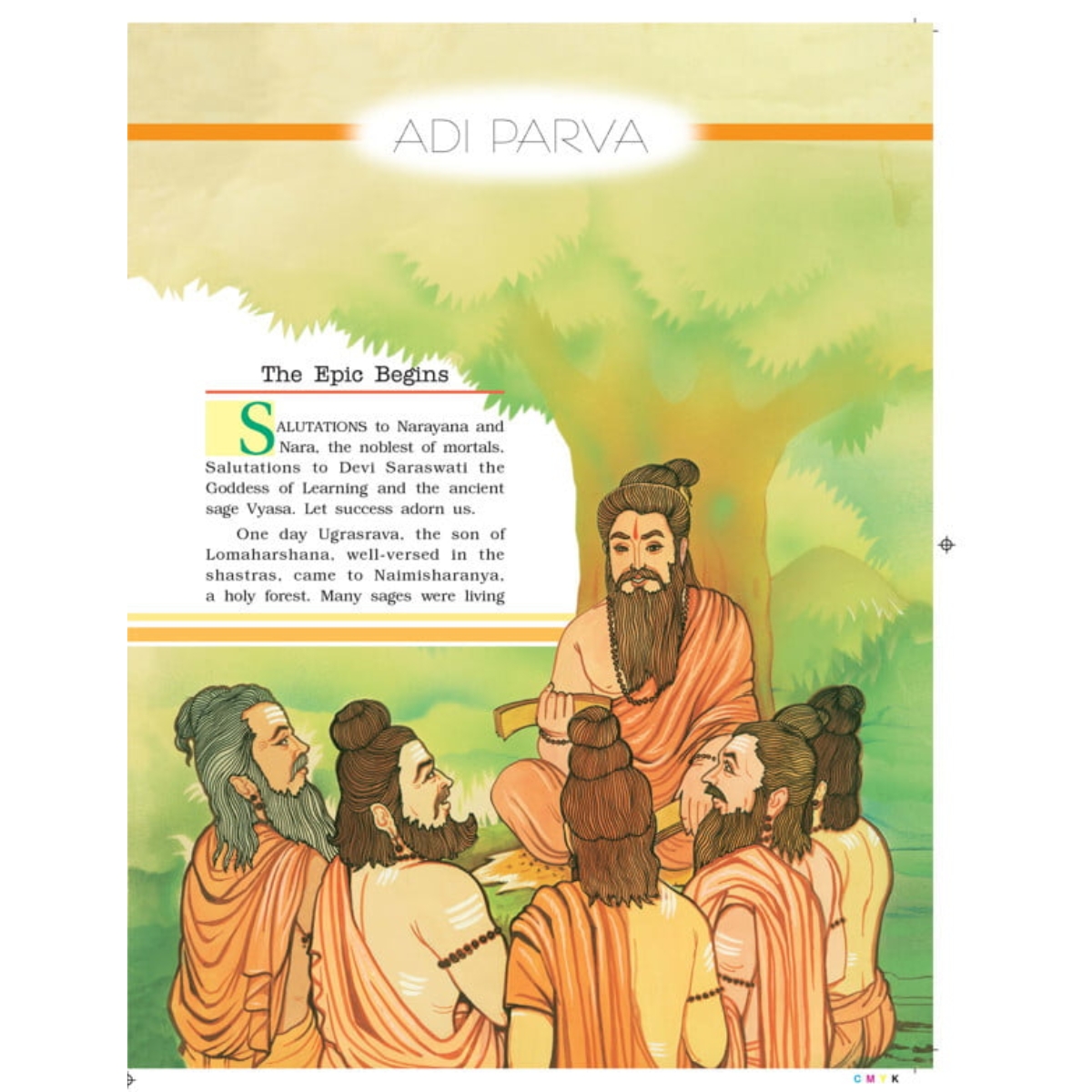 ADI PARVA

The Epic Begins

SALUTATIONS to Narayana and Nara, the noblest of mortals. Salutations to Devi Saraswati the Goddess of Learning and the ancient sage Vyasa. Let success adorn us.

One day Ugrasrava, the son of Lomaharshana, well-versed in the shastras, came to Naimisharanya, a holy forest. Many sages were living

C M Y K